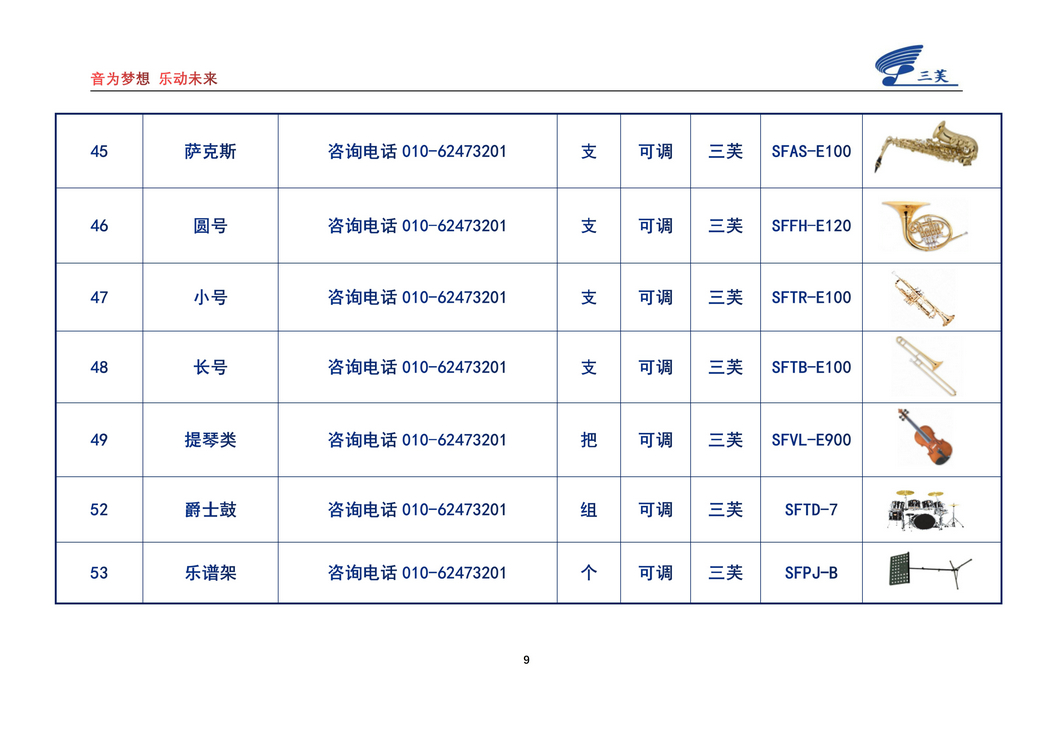 音为梦想 乐动未来

三芙

| 45 | 萨克斯 | 咨询电话 010-62473201 | 支 | 可调 | 三芙 | SFAS-E100 | |
|---|---|---|---|---|---|---|---|
| 46 | 圆号 | 咨询电话 010-62473201 | 支 | 可调 | 三芙 | SFFH-E120 | |
| 47 | 小号 | 咨询电话 010-62473201 | 支 | 可调 | 三芙 | SFTR-E100 | |
| 48 | 长号 | 咨询电话 010-62473201 | 支 | 可调 | 三芙 | SFTB-E100 | |
| 49 | 提琴类 | 咨询电话 010-62473201 | 把 | 可调 | 三芙 | SFVL-E900 | |
| 52 | 爵士鼓 | 咨询电话 010-62473201 | 组 | 可调 | 三芙 | SFTD-7 | |
| 53 | 乐谱架 | 咨询电话 010-62473201 | 个 | 可调 | 三芙 | SFPJ-B | |

9